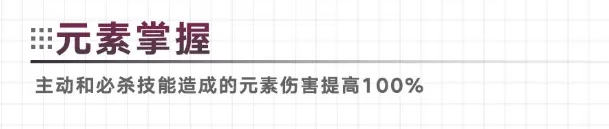 元素掌握

主动和必杀技能造成的元素伤害提高100%